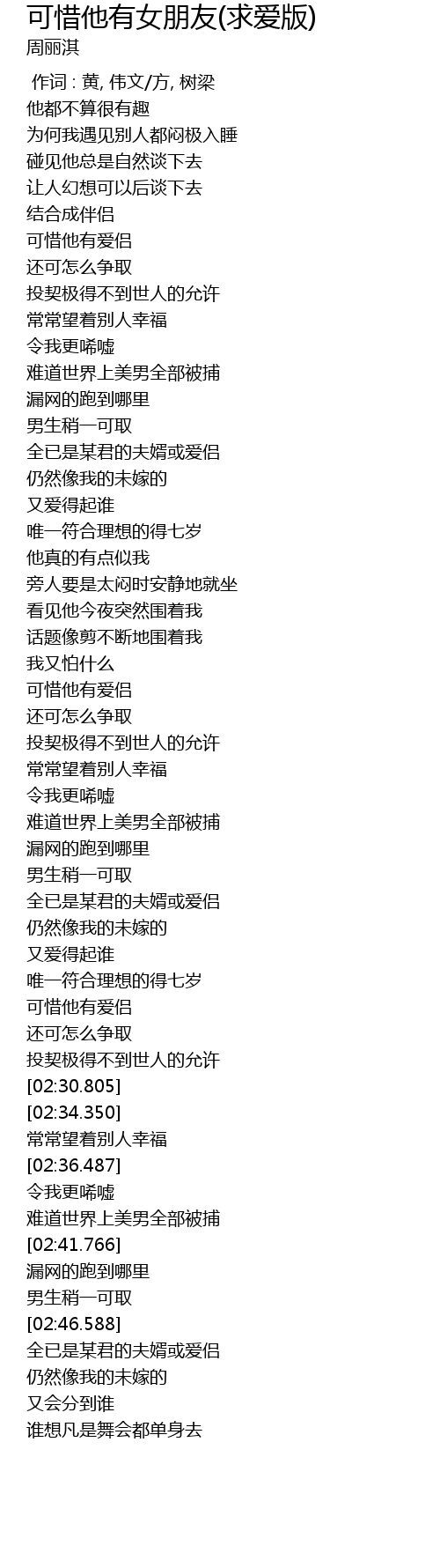 可惜他有女朋友(求爱版)
周丽淇

作词 : 黄, 伟文/方, 树梁
他都不算很有趣
为何我遇见别人都闷极入睡
碰见他总是自然谈下去
让人幻想可以后谈下去
结合成伴侣
可惜他有爱侣
还可怎么争取
投契极得不到世人的允许
常常望着别人幸福
令我更唏嘘
难道世界上美男全部被捕
漏网的跑到哪里
男生稍一可取
全已是某君的夫婿或爱侣
仍然像我的未嫁的
又爱得起谁
唯一符合理想的得七岁
他真的有点似我
旁人要是太闷时安静地就坐
看见他今夜突然围着我
话题像剪不断地围着我
我又怕什么
可惜他有爱侣
还可怎么争取
投契极得不到世人的允许
常常望着别人幸福
令我更唏嘘
难道世界上美男全部被捕
漏网的跑到哪里
男生稍一可取
全已是某君的夫婿或爱侣
仍然像我的未嫁的
又爱得起谁
唯一符合理想的得七岁
可惜他有爱侣
还可怎么争取
投契极得不到世人的允许
[02:30.805]
[02:34.350]
常常望着别人幸福
[02:36.487]
令我更唏嘘
难道世界上美男全部被捕
[02:41.766]
漏网的跑到哪里
男生稍一可取
[02:46.588]
全已是某君的夫婿或爱侣
仍然像我的未嫁的
又会分到谁
谁想凡是舞会都单身去